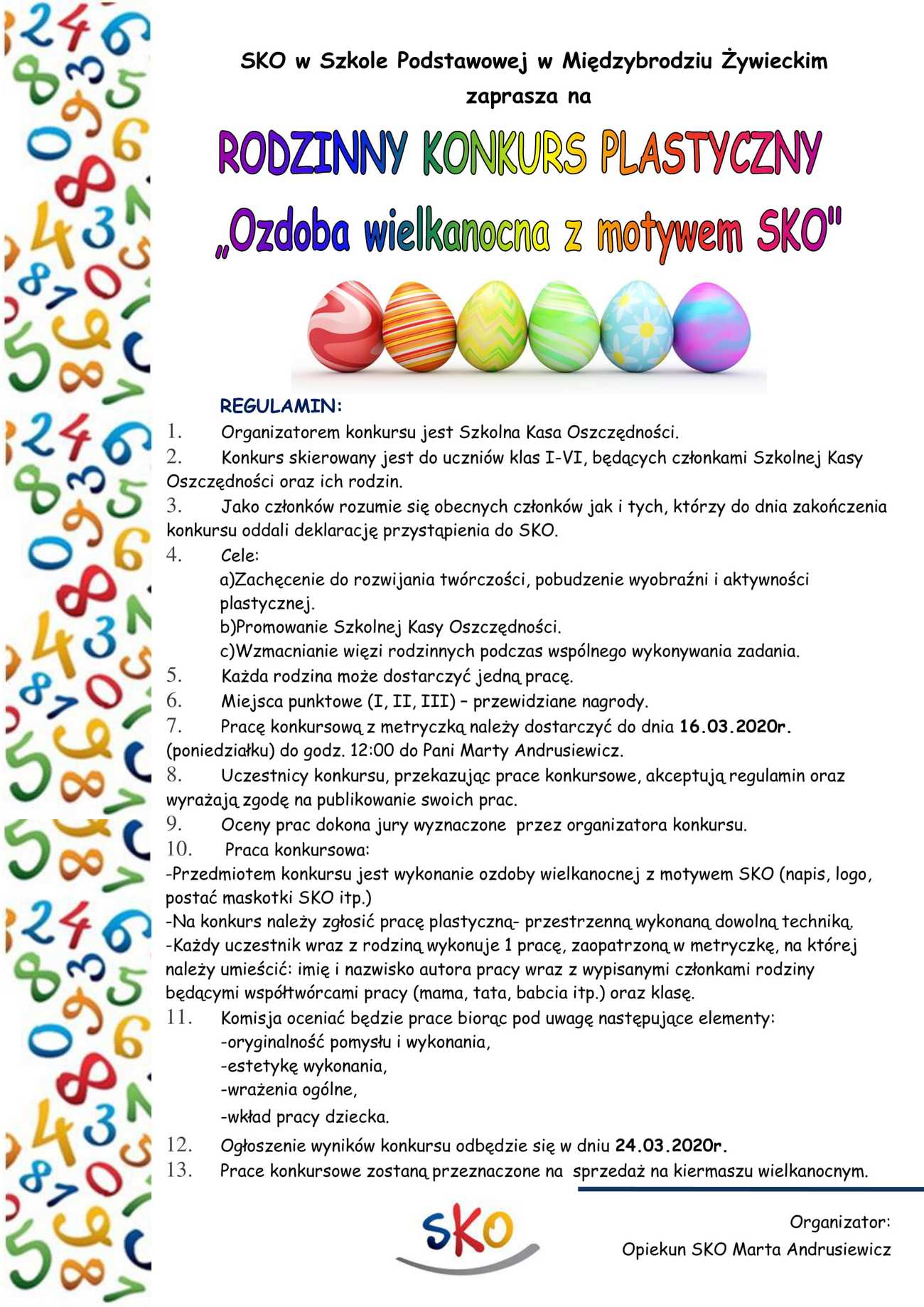 SKO w Szkole Podstawowej w Międzybrodziu Żywieckim zaprasza na

RODZINNY KONKURS PLASTYCZNY

„Ozdoba wielkanocna z motywem SKO"

REGULAMIN:

1. Organizatorem konkursu jest Szkolna Kasa Oszczędności.
2. Konkurs skierowany jest do uczniów klas I-VI, będących członkami Szkolnej Kasy Oszczędności oraz ich rodzin.
3. Jako członków rozumie się obecnych członków jak i tych, którzy do dnia zakończenia konkursu oddali deklarację przystąpienia do SKO.
4. Cele:
a)Zachęcenie do rozwijania twórczości, pobudzenie wyobraźni i aktywności plastycznej.
b)Promowanie Szkolnej Kasy Oszczędności.
c)Wzmacnianie więzi rodzinnych podczas wspólnego wykonywania zadania.
5. Każda rodzina może dostarczyć jedną pracę.
6. Miejsca punktowe (I, II, III) – przewidziane nagrody.
7. Pracę konkursową z metryczką należy dostarczyć do dnia 16.03.2020r. (poniedziałku) do godz. 12:00 do Pani Marty Andrusiewicz.
8. Uczestnicy konkursu, przekazując prace konkursowe, akceptują regulamin oraz wyrażają zgodę na publikowanie swoich prac.
9. Oceny prac dokona jury wyznaczone przez organizatora konkursu.
10. Praca konkursowa:
-Przedmiotem konkursu jest wykonanie ozdoby wielkanocnej z motywem SKO (napis, logo, postać maskotki SKO itp.)
-Na konkurs należy zgłosić pracę plastyczną- przestrzenną wykonaną dowolną techniką.
-Każdy uczestnik wraz z rodziną wykonuje 1 pracę, zaopatrzoną w metryczkę, na której należy umieścić: imię i nazwisko autora pracy wraz z wypisanymi członkami rodziny będącymi współtwórcami pracy (mama, tata, babcia itp.) oraz klasę.
11. Komisja oceniać będzie prace biorąc pod uwagę następujące elementy:
-oryginalność pomysłu i wykonania,
-estetykę wykonania,
-wrażenia ogólne,
-wkład pracy dziecka.
12. Ogłoszenie wyników konkursu odbędzie się w dniu 24.03.2020r.
13. Prace konkursowe zostaną przeznaczone na sprzedaż na kiermaszu wielkanocnym.

SKO

Organizator:
Opiekun SKO Marta Andrusiewicz